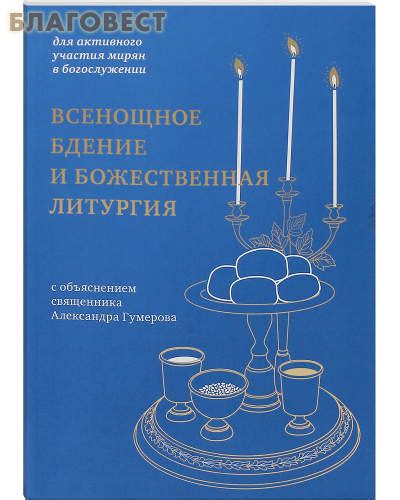 БЛАГОВЕСТ

для активного участия мирян в богослужении

ВСЕНОЩНОЕ БДЕНИЕ И БОЖЕСТВЕННАЯ ЛИТУРГИЯ

с объяснением священника Александра Гумерова